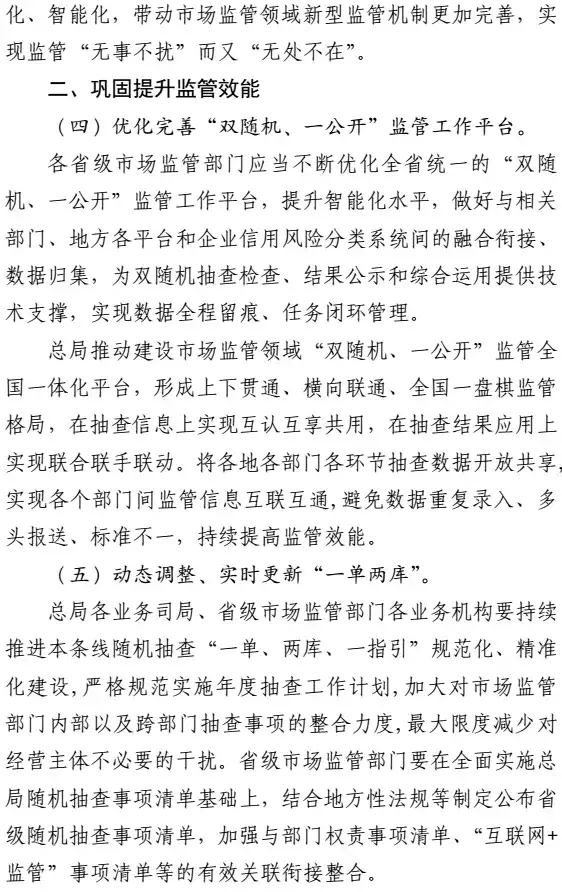 化、智能化，带动市场监管领域新型监管机制更加完善，实现监管“无事不扰”而又“无处不在”。

二、巩固提升监管效能

（四）优化完善“双随机、一公开”监管工作平台。

各省级市场监管部门应当不断优化全省统一的“双随机、一公开”监管工作平台，提升智能化水平，做好与相关部门、地方各平台和企业信用风险分类系统间的融合衔接、数据归集，为双随机抽查检查、结果公示和综合运用提供技术支撑，实现数据全程留痕、任务闭环管理。

总局推动建设市场监管领域“双随机、一公开”监管全国一体化平台，形成上下贯通、横向联通、全国一盘棋监管格局，在抽查信息上实现互认互享共用，在抽查结果应用上实现联合联手联动。将各地各部门各环节抽查数据开放共享，实现各个部门间监管信息互联互通，避免数据重复录入、多头报送、标准不一，持续提高监管效能。

（五）动态调整、实时更新“一单两库”。

总局各业务司局、省级市场监管部门各业务机构要持续推进本条线随机抽查“一单、两库、一指引”规范化、精准化建设，严格规范实施年度抽查工作计划，加大对市场监管部门内部以及跨部门抽查事项的整合力度，最大限度减少对经营主体不必要的干扰。省级市场监管部门要在全面实施总局随机抽查事项清单基础上，结合地方性法规等制定公布省级随机抽查事项清单，加强与部门权责事项清单、“互联网+监管”事项清单等的有效关联衔接整合。